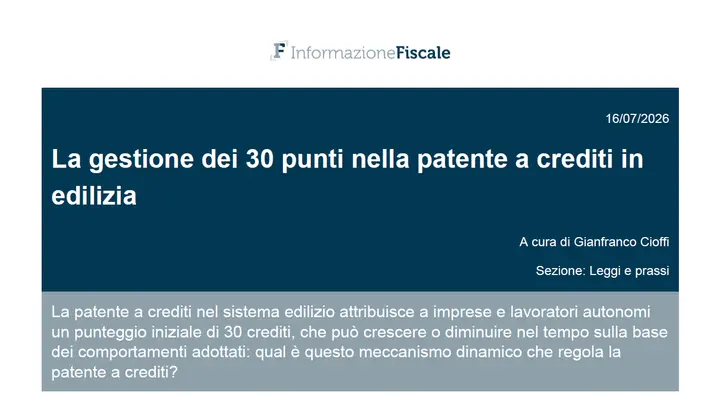 InformazioneFiscale

16/07/2026

La gestione dei 30 punti nella patente a crediti in edilizia

A cura di Gianfranco Cioffi

Sezione: Leggi e prassi

La patente a crediti nel sistema edilizio attribuisce a imprese e lavoratori autonomi un punteggio iniziale di 30 crediti, che può crescere o diminuire nel tempo sulla base dei comportamenti adottati: qual è questo meccanismo dinamico che regola la patente a crediti?